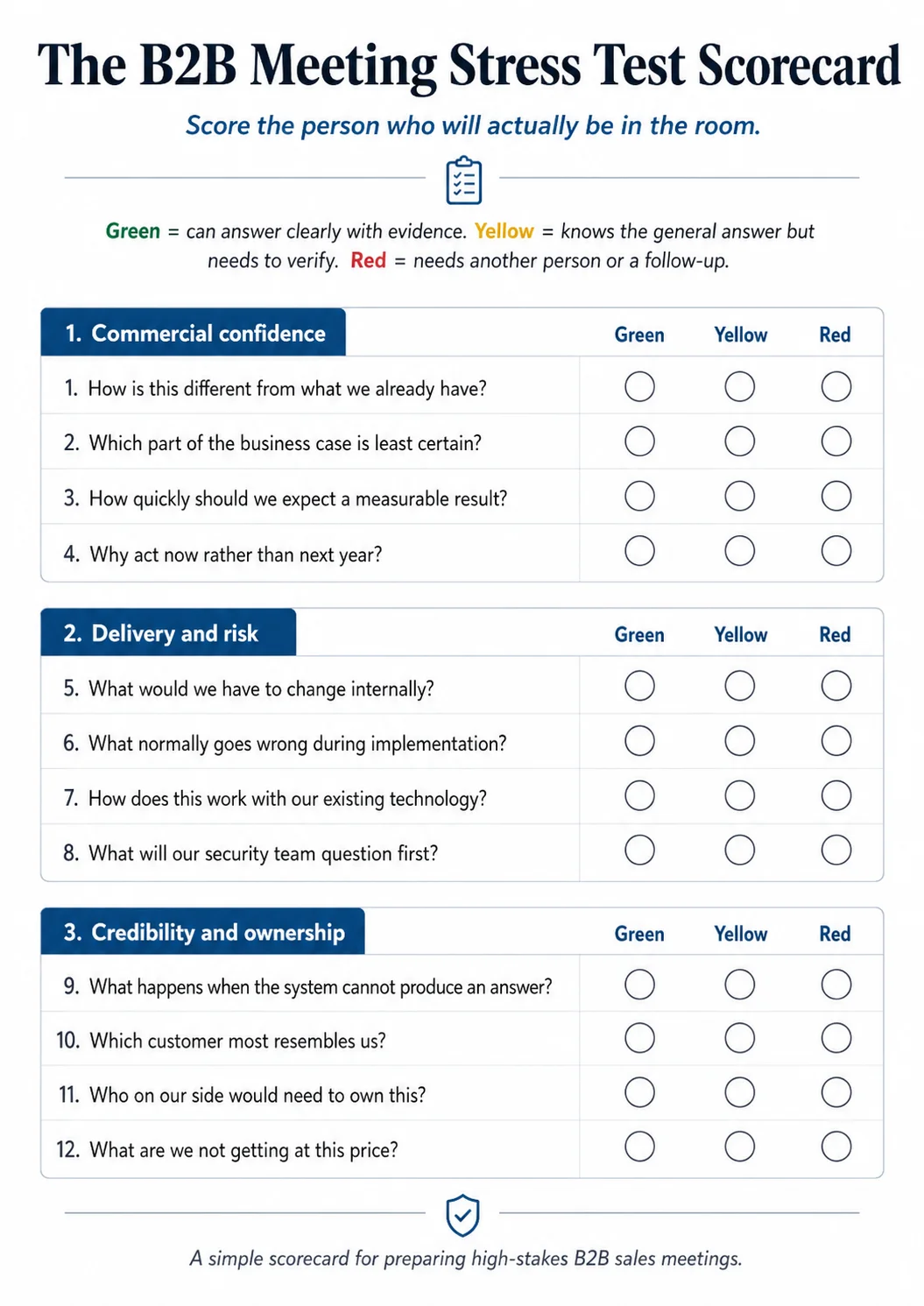 The B2B Meeting Stress Test Scorecard

Score the person who will actually be in the room.

Green = can answer clearly with evidence. Yellow = knows the general answer but needs to verify. Red = needs another person or a follow-up.

| 1. Commercial confidence | Green | Yellow | Red |
|---|---|---|---|
| 1. How is this different from what we already have? | ○ | ○ | ○ |
| 2. Which part of the business case is least certain? | ○ | ○ | ○ |
| 3. How quickly should we expect a measurable result? | ○ | ○ | ○ |
| 4. Why act now rather than next year? | ○ | ○ | ○ |

| 2. Delivery and risk | Green | Yellow | Red |
|---|---|---|---|
| 5. What would we have to change internally? | ○ | ○ | ○ |
| 6. What normally goes wrong during implementation? | ○ | ○ | ○ |
| 7. How does this work with our existing technology? | ○ | ○ | ○ |
| 8. What will our security team question first? | ○ | ○ | ○ |

| 3. Credibility and ownership | Green | Yellow | Red |
|---|---|---|---|
| 9. What happens when the system cannot produce an answer? | ○ | ○ | ○ |
| 10. Which customer most resembles us? | ○ | ○ | ○ |
| 11. Who on our side would need to own this? | ○ | ○ | ○ |
| 12. What are we not getting at this price? | ○ | ○ | ○ |

A simple scorecard for preparing high-stakes B2B sales meetings.